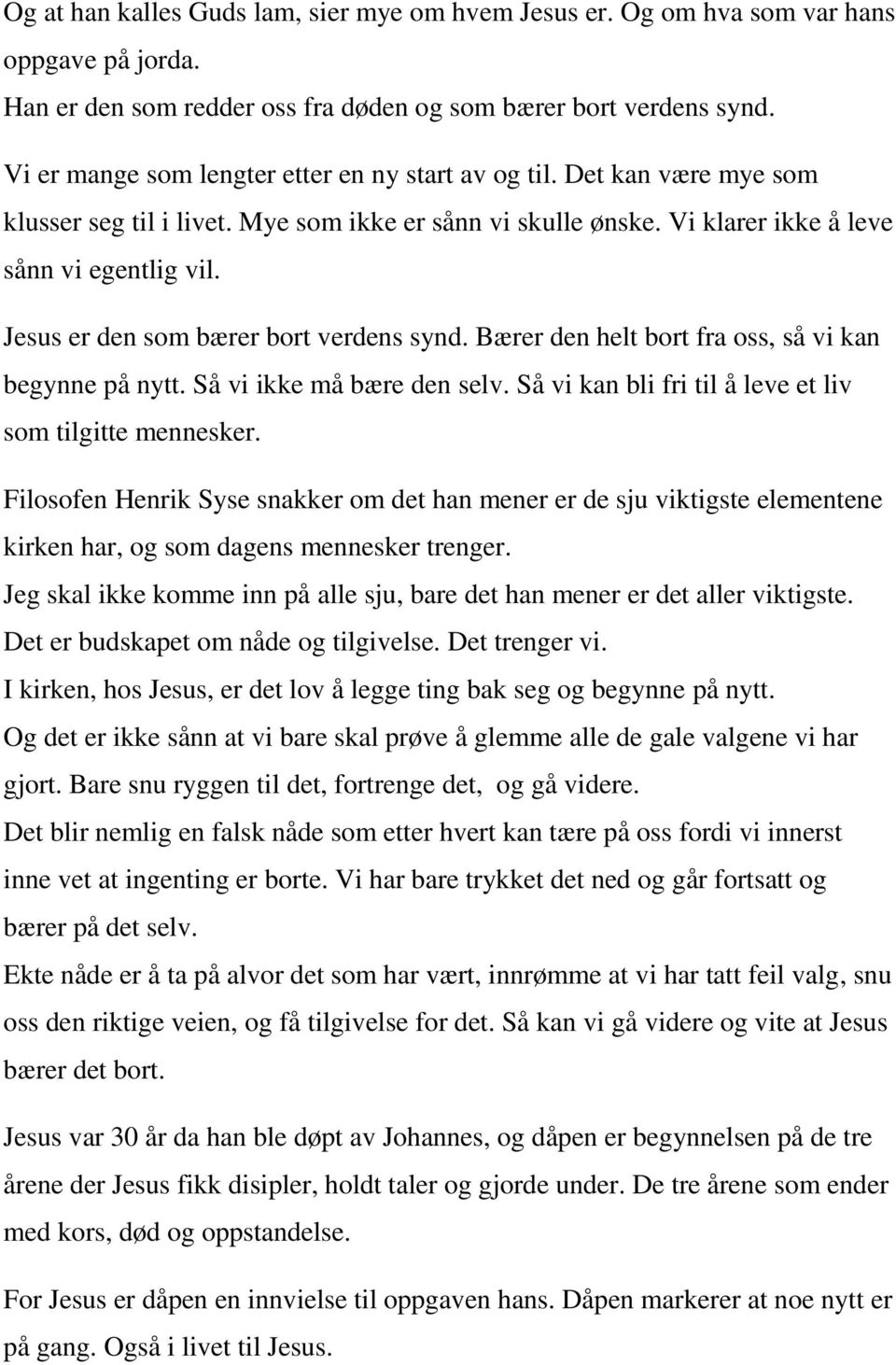 Og at han kalles Guds lam, sier mye om hvem Jesus er. Og om hva som var hans oppgave på jorda.
Han er den som redder oss fra døden og som bærer bort verdens synd.

Vi er mange som lengter etter en ny start av og til. Det kan være mye som klusser seg til i livet. Mye som ikke er sånn vi skulle ønske. Vi klarer ikke å leve sånn vi egentlig vil.

Jesus er den som bærer bort verdens synd. Bærer den helt bort fra oss, så vi kan begynne på nytt. Så vi ikke må bære den selv. Så vi kan bli fri til å leve et liv som tilgitte mennesker.

Filosofen Henrik Syse snakker om det han mener er de sju viktigste elementene kirken har, og som dagens mennesker trenger.
Jeg skal ikke komme inn på alle sju, bare det han mener er det aller viktigste.
Det er budskapet om nåde og tilgivelse. Det trenger vi.
I kirken, hos Jesus, er det lov å legge ting bak seg og begynne på nytt.
Og det er ikke sånn at vi bare skal prøve å glemme alle de gale valgene vi har gjort. Bare snu ryggen til det, fortrenge det, og gå videre.
Det blir nemlig en falsk nåde som etter hvert kan tære på oss fordi vi innerst inne vet at ingenting er borte. Vi har bare trykket det ned og går fortsatt og bærer på det selv.
Ekte nåde er å ta på alvor det som har vært, innrømme at vi har tatt feil valg, snu oss den riktige veien, og få tilgivelse for det. Så kan vi gå videre og vite at Jesus bærer det bort.

Jesus var 30 år da han ble døpt av Johannes, og dåpen er begynnelsen på de tre årene der Jesus fikk disipler, holdt taler og gjorde under. De tre årene som ender med kors, død og oppstandelse.

For Jesus er dåpen en innvielse til oppgaven hans. Dåpen markerer at noe nytt er på gang. Også i livet til Jesus.